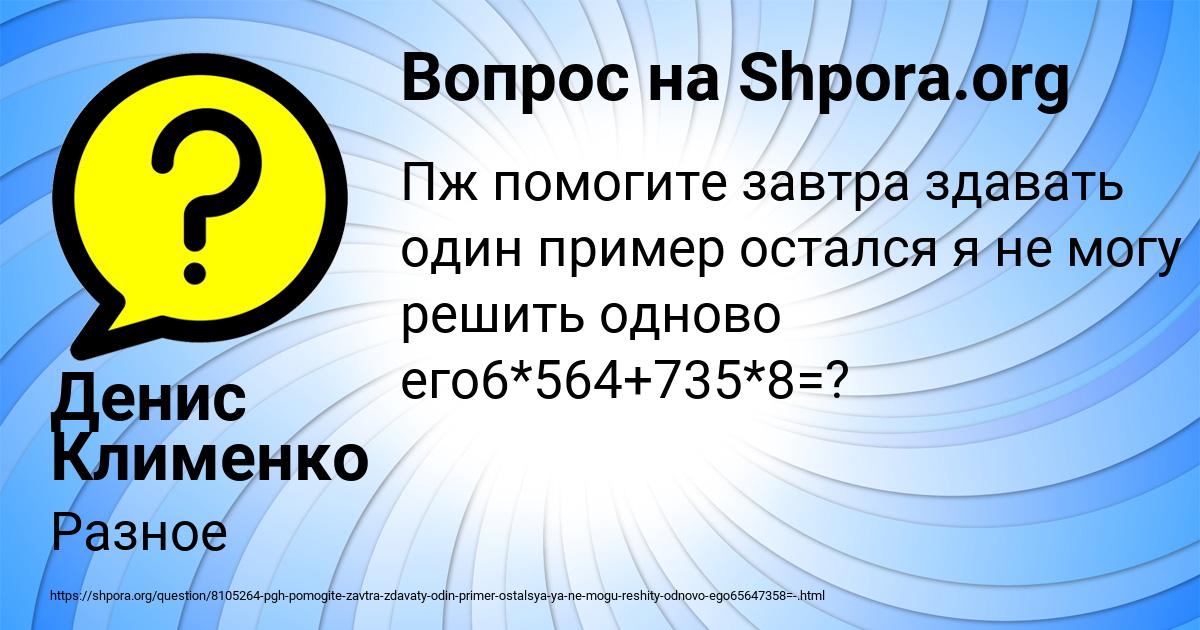 Вопрос на Shpora.org

Пж помогите завтра здавать один пример остался я не могу решить одново его6*564+735*8=?

Денис Клименко

Разное

https://shpora.org/question/8105264-pgh-pomogite-zavtra-zdavaty-odin-primer-ostalsya-ya-ne-mogu-reshity-odnovo-ego65647358=-.html